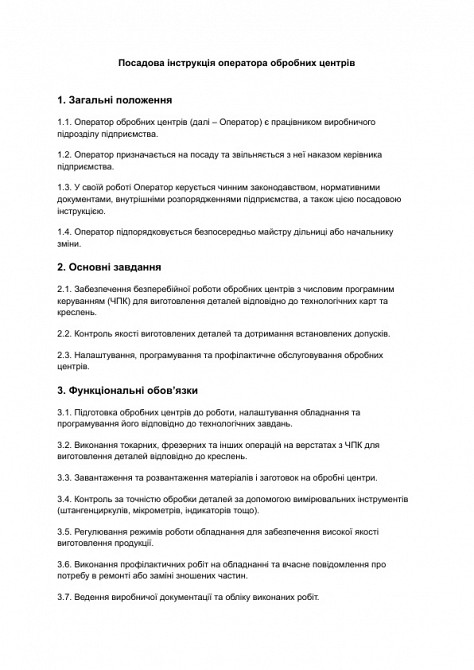 Посадова інструкція оператора обробних центрів

1. Загальні положення

1.1. Оператор обробних центрів (далі – Оператор) є працівником виробничого підрозділу підприємства.

1.2. Оператор призначається на посаду та звільняється з неї наказом керівника підприємства.

1.3. У своїй роботі Оператор керується чинним законодавством, нормативними документами, внутрішніми розпорядженнями підприємства, а також цією посадовою інструкцією.

1.4. Оператор підпорядковується безпосередньо майстру дільниці або начальнику зміни.

2. Основні завдання

2.1. Забезпечення безперебійної роботи обробних центрів з числовим програмним керуванням (ЧПК) для виготовлення деталей відповідно до технологічних карт та креслень.

2.2. Контроль якості виготовлених деталей та дотримання встановлених допусків.

2.3. Налаштування, програмування та профілактичне обслуговування обробних центрів.

3. Функціональні обов'язки

3.1. Підготовка обробних центрів до роботи, налаштування обладнання та програмування його відповідно до технологічних завдань.

3.2. Виконання токарних, фрезерних та інших операцій на верстатах з ЧПК для виготовлення деталей відповідно до креслень.

3.3. Завантаження та розвантаження матеріалів і заготовок на обробні центри.

3.4. Контроль за точністю обробки деталей за допомогою вимірювальних інструментів (штангенциркулів, мікрометрів, індикаторів тощо).

3.5. Регулювання режимів роботи обладнання для забезпечення високої якості виготовлення продукції.

3.6. Виконання профілактичних робіт на обладнанні та вчасне повідомлення про потребу в ремонті або заміні зношених частин.

3.7. Ведення виробничої документації та обліку виконаних робіт.